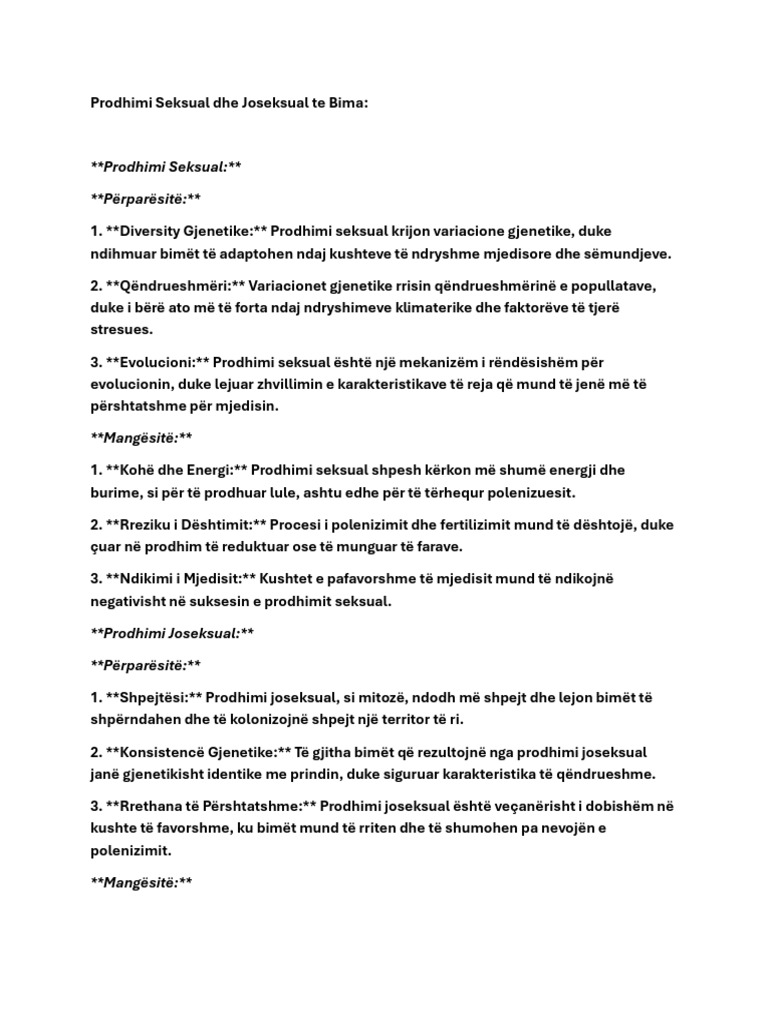 Prodhimi Seksual dhe Joseksual te Bima:

**Prodhimi Seksual:**

**Përparësitë:**

1. **Diversity Gjenetike:** Prodhimi seksual krijon variacione gjenetike, duke ndihmuar bimët të adaptohen ndaj kushteve të ndryshme mjedisore dhe sëmundjeve.

2. **Qëndrueshmëri:** Variacionet gjenetike rrisin qëndrueshmërinë e popullatave, duke i bërë ato më të forta ndaj ndryshimeve klimaterike dhe faktorëve të tjerë stresues.

3. **Evolucioni:** Prodhimi seksual është një mekanizëm i rëndësishëm për evolucionin, duke lejuar zhvillimin e karakteristikave të reja që mund të jenë më të përshtatshme për mjedisin.

**Mangësitë:**

1. **Kohë dhe Energi:** Prodhimi seksual shpesh kërkon më shumë energji dhe burime, si për të prodhuar lule, ashtu edhe për të tërhequr polenizuesit.

2. **Rreziku i Dështimit:** Procesi i polenizimit dhe fertilizimit mund të dështojë, duke çuar në prodhim të reduktuar ose të munguar të farave.

3. **Ndikimi i Mjedisit:** Kushtet e pafavorshme të mjedisit mund të ndikojnë negativisht në suksesin e prodhimit seksual.

**Prodhimi Joseksual:**

**Përparësitë:**

1. **Shpejtësi:** Prodhimi joseksual, si mitozë, ndodh më shpejt dhe lejon bimët të shpërndahen dhe të kolonizojnë shpejt një territor të ri.

2. **Konsistencë Gjenetike:** Të gjitha bimët që rezultojnë nga prodhimi joseksual janë gjenetikisht identike me prindin, duke siguruar karakteristika të qëndrueshme.

3. **Rrethana të Përshtatshme:** Prodhimi joseksual është veçanërisht i dobishëm në kushte të favorshme, ku bimët mund të rriten dhe të shumohen pa nevojën e polenizimit.

**Mangësitë:**